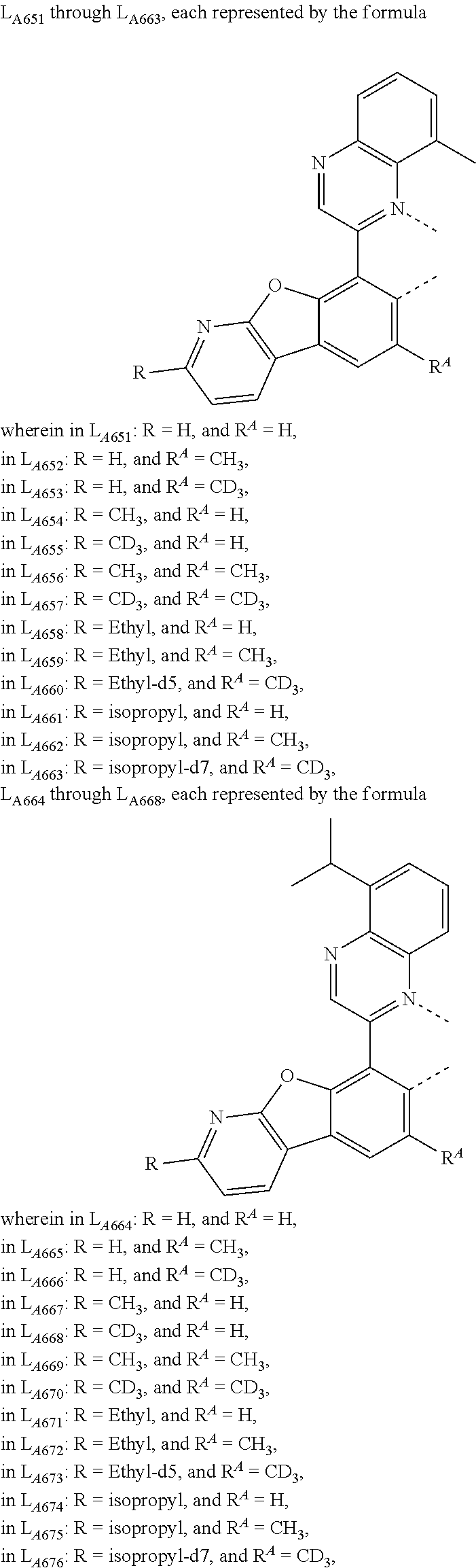 $L_{A651}$ through $L_{A663}$, each represented by the formula

N
N
O
N
R
$R^A$

wherein in $L_{A651}$: R = H, and $R^A$ = H,
in $L_{A652}$: R = H, and $R^A$ = $CH_3$,
in $L_{A653}$: R = H, and $R^A$ = $CD_3$,
in $L_{A654}$: R = $CH_3$, and $R^A$ = H,
in $L_{A655}$: R = $CD_3$, and $R^A$ = H,
in $L_{A656}$: R = $CH_3$, and $R^A$ = $CH_3$,
in $L_{A657}$: R = $CD_3$, and $R^A$ = $CD_3$,
in $L_{A658}$: R = Ethyl, and $R^A$ = H,
in $L_{A659}$: R = Ethyl, and $R^A$ = $CH_3$,
in $L_{A660}$: R = Ethyl-d5, and $R^A$ = $CD_3$,
in $L_{A661}$: R = isopropyl, and $R^A$ = H,
in $L_{A662}$: R = isopropyl, and $R^A$ = $CH_3$,
in $L_{A663}$: R = isopropyl-d7, and $R^A$ = $CD_3$,
$L_{A664}$ through $L_{A668}$, each represented by the formula

N
N
O
N
R
$R^A$

wherein in $L_{A664}$: R = H, and $R^A$ = H,
in $L_{A665}$: R = H, and $R^A$ = $CH_3$,
in $L_{A666}$: R = H, and $R^A$ = $CD_3$,
in $L_{A667}$: R = $CH_3$, and $R^A$ = H,
in $L_{A668}$: R = $CD_3$, and $R^A$ = H,
in $L_{A669}$: R = $CH_3$, and $R^A$ = $CH_3$,
in $L_{A670}$: R = $CD_3$, and $R^A$ = $CD_3$,
in $L_{A671}$: R = Ethyl, and $R^A$ = H,
in $L_{A672}$: R = Ethyl, and $R^A$ = $CH_3$,
in $L_{A673}$: R = Ethyl-d5, and $R^A$ = $CD_3$,
in $L_{A674}$: R = isopropyl, and $R^A$ = H,
in $L_{A675}$: R = isopropyl, and $R^A$ = $CH_3$,
in $L_{A676}$: R = isopropyl-d7, and $R^A$ = $CD_3$,